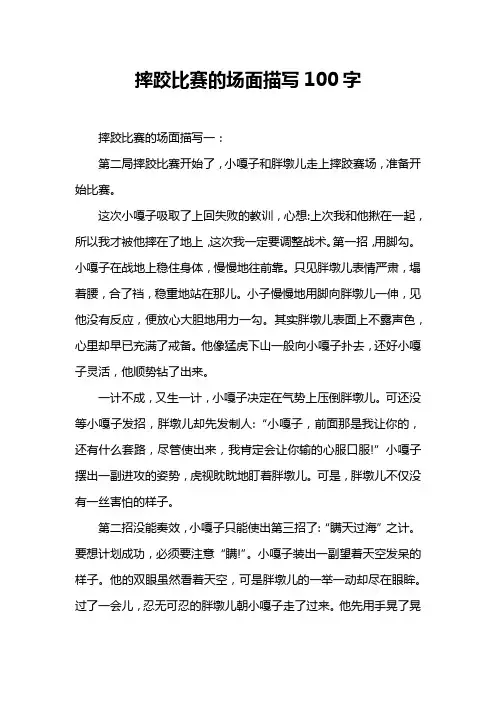 摔跤比赛的场面描写 100 字

摔跤比赛的场面描写一：

第二局摔跤比赛开始了，小嘎子和胖墩儿走上摔跤赛场，准备开始比赛。

这次小嘎子吸取了上回失败的教训，心想:上次我和他揪在一起，所以我才被他摔在了地上，这次我一定要调整战术。第一招，用脚勾。小嘎子在战地上稳住身体，慢慢地往前靠。只见胖墩儿表情严肃，塌着腰，合了裆，稳重地站在那儿。小子慢慢地用脚向胖墩儿一伸，见他没有反应，便放心大胆地用力一勾。其实胖墩儿表面上不露声色，心里却早已充满了戒备。他像猛虎下山一般向小嘎子扑去，还好小嘎子灵活，他顺势钻了出来。

一计不成，又生一计，小嘎子决定在气势上压倒胖墩儿。可还没等小嘎子发招，胖墩儿却先发制人：“小嘎子，前面那是我让你的，还有什么套路，尽管使出来，我肯定会让你输的心服口服!”小嘎子摆出一副进攻的姿势，虎视眈眈地盯着胖墩儿。可是，胖墩儿不仅没有一丝害怕的样子。

第二招没能奏效，小嘎子只能使出第三招了:“瞒天过海”之计。要想计划成功，必须要注意“瞒!”。小嘎子装出一副望着天空发呆的样子。他的双眼虽然看着天空，可是胖墩儿的一举一动却尽在眼眸。过了一会儿，忍无可忍的胖墩儿朝小嘎子走了过来。他先用手晃了晃